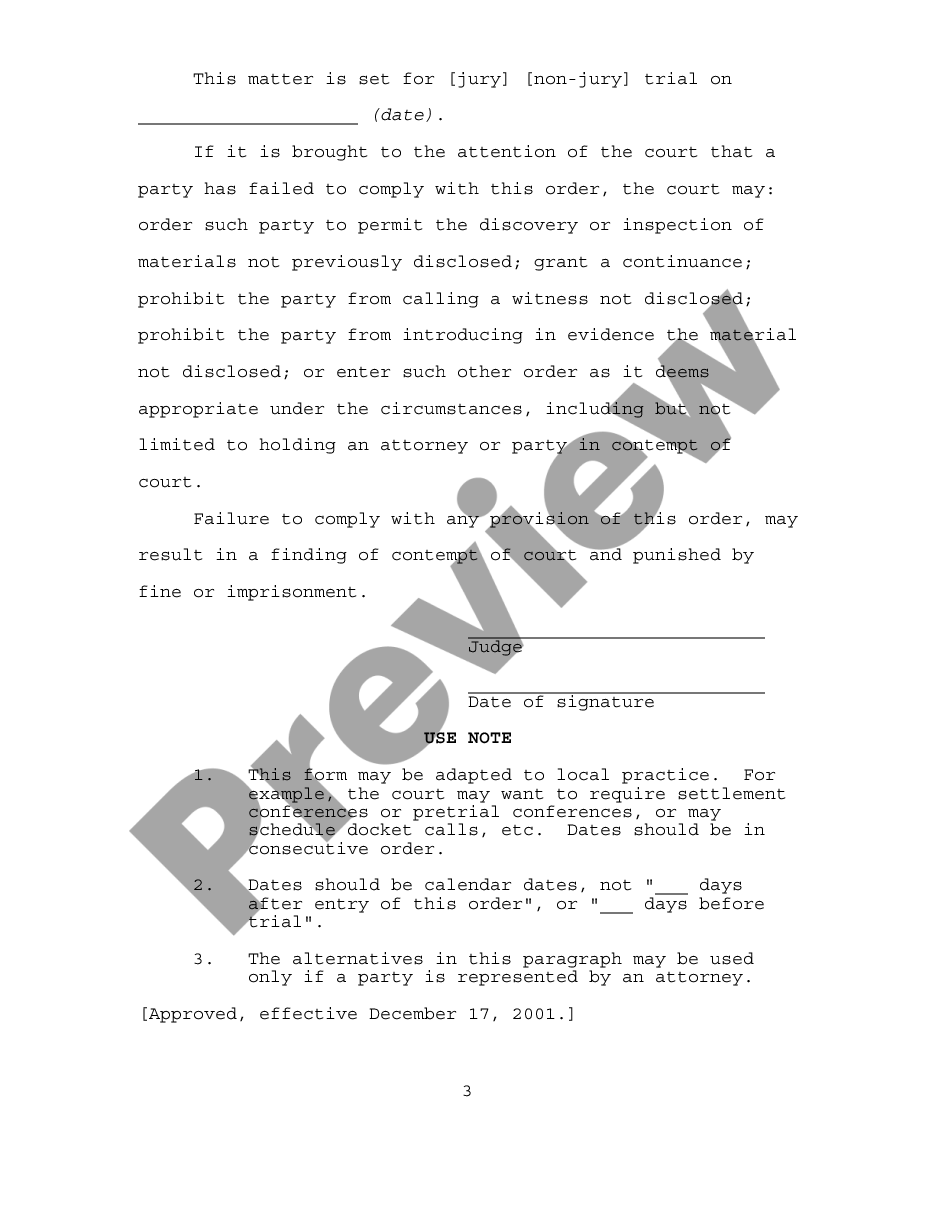 This matter is set for [jury] [non-jury] trial on ____________________ (date).

If it is brought to the attention of the court that a party has failed to comply with this order, the court may: order such party to permit the discovery or inspection of materials not previously disclosed; grant a continuance; prohibit the party from calling a witness not disclosed; prohibit the party from introducing in evidence the material not disclosed; or enter such other order as it deems appropriate under the circumstances, including but not limited to holding an attorney or party in contempt of court.

Failure to comply with any provision of this order, may result in a finding of contempt of court and punished by fine or imprisonment.

Judge

Date of signature

USE NOTE

1. This form may be adapted to local practice. For example, the court may want to require settlement conferences or pretrial conferences, or may schedule docket calls, etc. Dates should be in consecutive order.

2. Dates should be calendar dates, not "___ days after entry of this order", or "___ days before trial".

3. The alternatives in this paragraph may be used only if a party is represented by an attorney.

[Approved, effective December 17, 2001.]

3

Preview